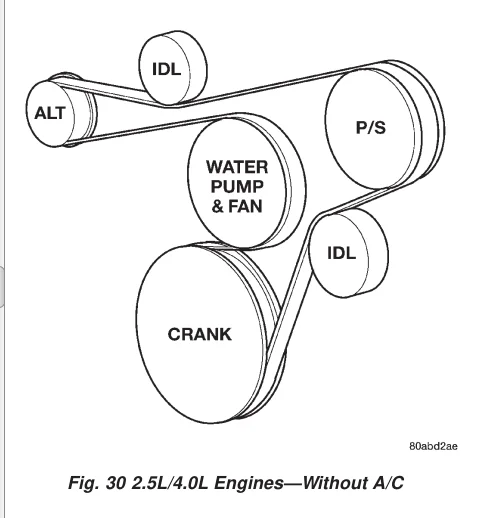 IDL

ALT

P/S

WATER PUMP & FAN

IDL

CRANK

80abd2ae

Fig. 30 2.5L/4.0L Engines—Without A/C